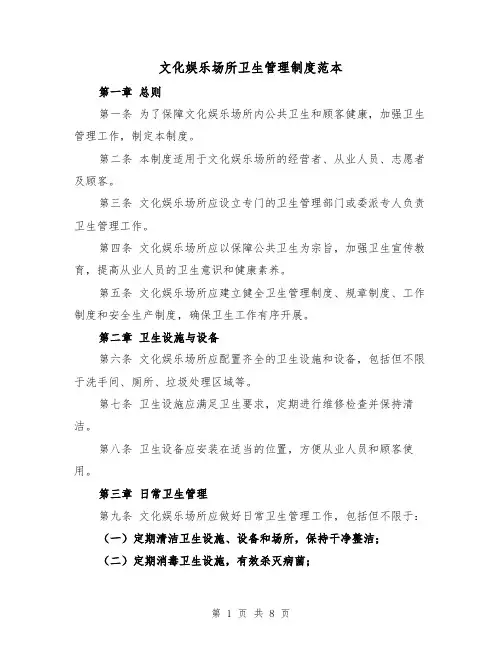 文化娱乐场所卫生管理制度范本

第一章 总则

第一条 为了保障文化娱乐场所内公共卫生和顾客健康，加强卫生管理工作，制定本制度。

第二条 本制度适用于文化娱乐场所的经营者、从业人员、志愿者及顾客。

第三条 文化娱乐场所应设立专门的卫生管理部门或委派专人负责卫生管理工作。

第四条 文化娱乐场所应以保障公共卫生为宗旨，加强卫生宣传教育，提高从业人员的卫生意识和健康素养。

第五条 文化娱乐场所应建立健全卫生管理制度、规章制度、工作制度和安全生产制度，确保卫生工作有序开展。

第二章 卫生设施与设备

第六条 文化娱乐场所应配置齐全的卫生设施和设备，包括但不限于洗手间、厕所、垃圾处理区域等。

第七条 卫生设施应满足卫生要求，定期进行维修检查并保持清洁。

第八条 卫生设备应安装在适当的位置，方便从业人员和顾客使用。

第三章 日常卫生管理

第九条 文化娱乐场所应做好日常卫生管理工作，包括但不限于：

（一）定期清洁卫生设施、设备和场所，保持干净整洁；

（二）定期消毒卫生设施，有效杀灭病菌；

第 1 页 共 8 页